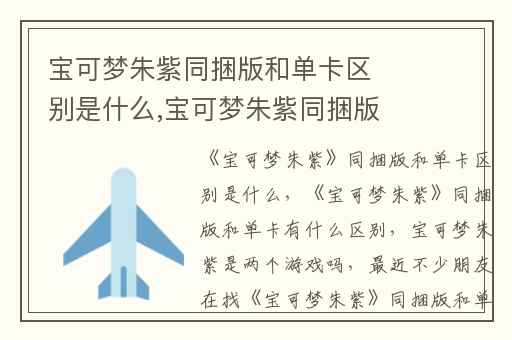 宝可梦朱紫同捆版和单卡区别是什么,宝可梦朱紫同捆版

《宝可梦朱紫》同捆版和单卡区别是什么，《宝可梦朱紫》同捆版和单卡有什么区别，宝可梦朱紫是两个游戏吗，最近不少朋友在找《宝可梦朱紫》同捆版和单